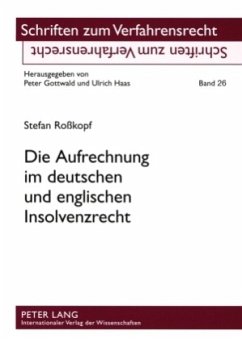 Schriften zum Verfahrensrecht

Schriften zum Verfahrensrecht

Herausgegeben von
Peter Gottwald und Ulrich Haas

Band 26

Stefan Roßkopf

Die Aufrechnung im deutschen und englischen Insolvenzrecht

PETER LANG
Internationaler Verlag der Wissenschaften